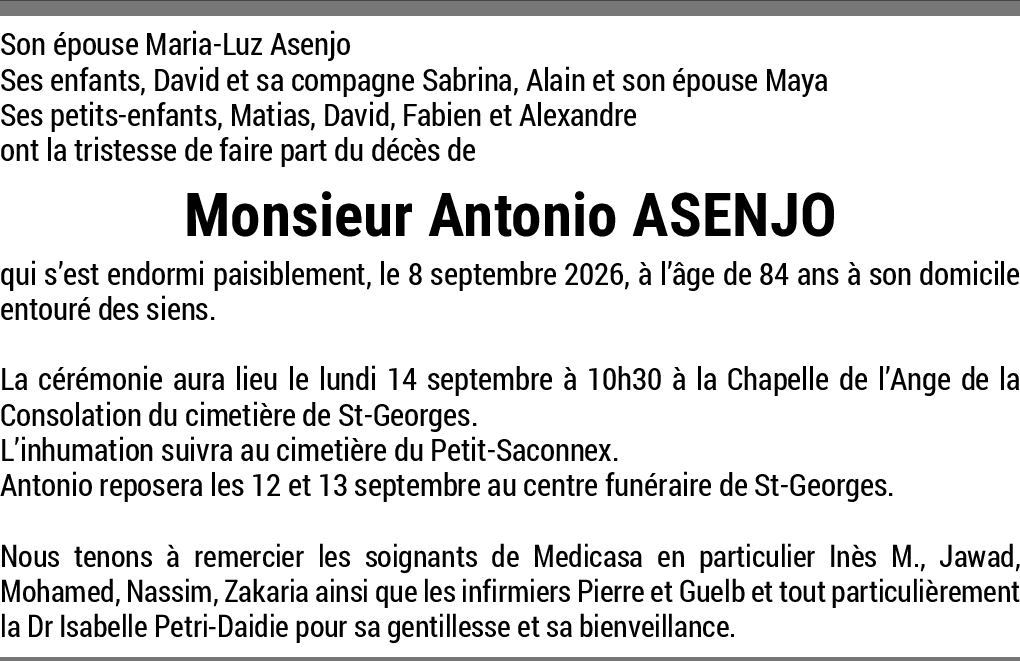 Son épouse Maria-Luz Asenjo
Ses enfants, David et sa compagne Sabrina, Alain et son épouse Maya
Ses petits-enfants, Matias, David, Fabien et Alexandre
ont la tristesse de faire part du décès de

Monsieur Antonio ASENJO

qui s'est endormi paisiblement, le 8 septembre 2026, à l'âge de 84 ans à son domicile entouré des siens.

La cérémonie aura lieu le lundi 14 septembre à 10h30 à la Chapelle de l'Ange de la Consolation du cimetière de St-Georges.
L'inhumation suivra au cimetière du Petit-Saconnex.
Antonio reposera les 12 et 13 septembre au centre funéraire de St-Georges.

Nous tenons à remercier les soignants de Medicasa en particulier Inès M., Jawad, Mohamed, Nassim, Zakaria ainsi que les infirmiers Pierre et Guelb et tout particulièrement la Dr Isabelle Petri-Daidie pour sa gentillesse et sa bienveillance.